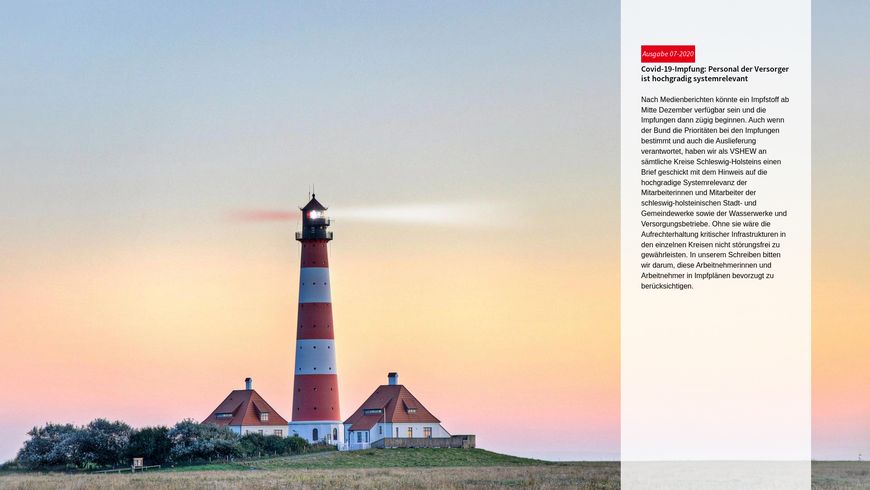 Ausgabe 07-2020

Covid-19-Impfung: Personal der Versorger ist hochgradig systemrelevant

Nach Medienberichten könnte ein Impfstoff ab Mitte Dezember verfügbar sein und die Impfungen dann zügig beginnen. Auch wenn der Bund die Prioritäten bei den Impfungen bestimmt und auch die Auslieferung verantwortet, haben wir als VSHEW an sämtliche Kreise Schleswig-Holsteins einen Brief geschickt mit dem Hinweis auf die hochgradige Systemrelevanz der Mitarbeiterinnen und Mitarbeiter der schleswig-holsteinischen Stadt- und Gemeindewerke sowie der Wasserwerke und Versorgungsbetriebe. Ohne sie wäre die Aufrechterhaltung kritischer Infrastrukturen in den einzelnen Kreisen nicht störungsfrei zu gewährleisten. In unserem Schreiben bitten wir darum, diese Arbeitnehmerinnen und Arbeitnehmer in Impfplänen bevorzugt zu berücksichtigen.